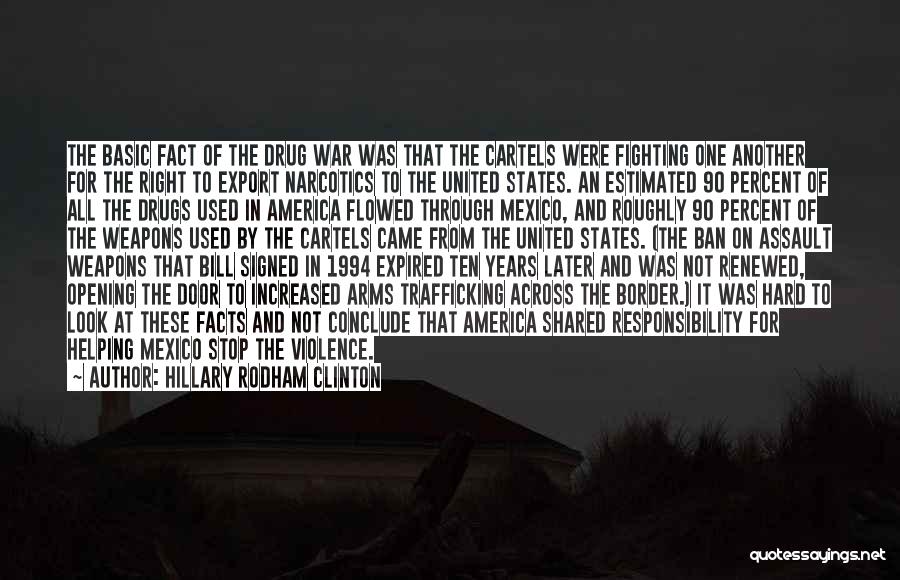 THE BASIC FACT OF THE DRUG WAR WAS THAT THE CARTELS WERE FIGHTING ONE ANOTHER FOR THE RIGHT TO EXPORT NARCOTICS TO THE UNITED STATES. AN ESTIMATED 90 PERCENT OF ALL THE DRUGS USED IN AMERICA FLOWED THROUGH MEXICO, AND ROUGHLY 90 PERCENT OF THE WEAPONS USED BY THE CARTELS CAME FROM THE UNITED STATES. (THE BAN ON ASSAULT WEAPONS THAT BILL SIGNED IN 1994 EXPIRED TEN YEARS LATER AND WAS NOT RENEWED, OPENING THE DOOR TO INCREASED ARMS TRAFFICKING ACROSS THE BORDER.) IT WAS HARD TO LOOK AT THESE FACTS AND NOT CONCLUDE THAT AMERICA SHARED RESPONSIBILITY FOR HELPING MEXICO STOP THE VIOLENCE.

~ AUTHOR: HILLARY RODHAM CLINTON

quotessayings.net